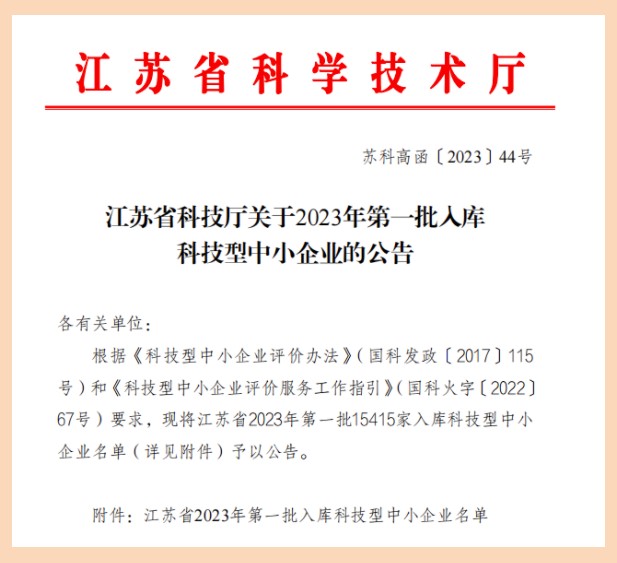 江苏省科学技术厅

苏科高函〔2023〕44号

江苏省科技厅关于2023年第一批入库
科技型中小企业的公告

各有关单位：

根据《科技型中小企业评价办法》（国科发政〔2017〕115号）和《科技型中小企业评价服务工作指引》（国科火字〔2022〕67号）要求，现将江苏省2023年第一批15415家入库科技型中小企业名单（详见附件）予以公告。

附件：江苏省2023年第一批入库科技型中小企业名单